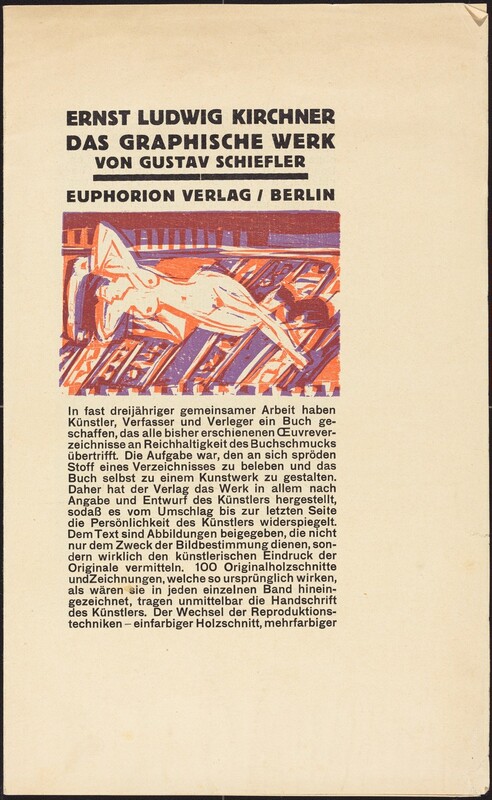 ERNST LUDWIG KIRCHNER
DAS GRAPHISCHE WERK
VON GUSTAV SCHIEFLER

EUPHORION VERLAG / BERLIN

In fast dreijähriger gemeinsamer Arbeit haben Künstler, Verfasser und Verleger ein Buch geschaffen, das alle bisher erschienenen Œuvreverzeichnisse an Reichhaltigkeit des Buchschmucks übertrifft. Die Aufgabe war, den an sich spröden Stoff eines Verzeichnisses zu beleben und das Buch selbst zu einem Kunstwerk zu gestalten. Daher hat der Verlag das Werk in allem nach Angabe und Entwurf des Künstlers hergestellt, sodaß es vom Umschlag bis zur letzten Seite die Persönlichkeit des Künstlers widerspiegelt. Dem Text sind Abbildungen beigegeben, die nicht nur dem Zweck der Bildbestimmung dienen, sondern wirklich den künstlerischen Eindruck der Originale vermitteln. 100 Originalholzschnitte und Zeichnungen, welche so ursprünglich wirken, als wären sie in jeden einzelnen Band hineingezeichnet, tragen unmittelbar die Handschrift des Künstlers. Der Wechsel der Reproduktionstechniken – einfarbiger Holzschnitt, mehrfarbiger